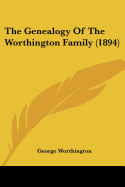 The Genealogy Of The Worthington Family (1894)

George Worthington